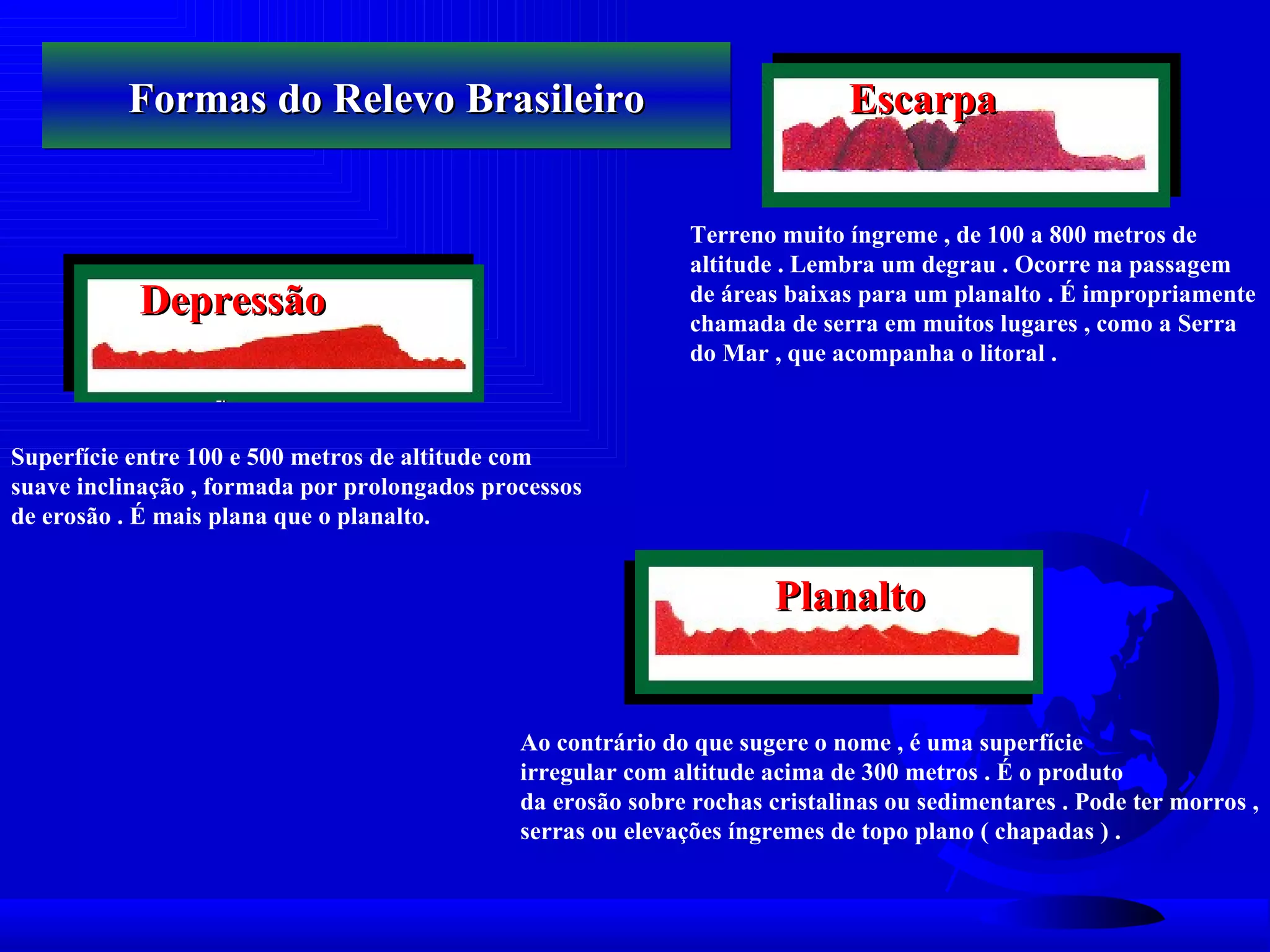 Formas do Relevo Brasileiro

Escarpa

Terreno muito íngreme , de 100 a 800 metros de altitude . Lembra um degrau . Ocorre na passagem de áreas baixas para um planalto . É impropriamente chamada de serra em muitos lugares , como a Serra do Mar , que acompanha o litoral .

Depressão

Superfície entre 100 e 500 metros de altitude com suave inclinação , formada por prolongados processos de erosão . É mais plana que o planalto.

Planalto

Ao contrário do que sugere o nome , é uma superfície irregular com altitude acima de 300 metros . É o produto da erosão sobre rochas cristalinas ou sedimentares . Pode ter morros , serras ou elevações íngremes de topo plano ( chapadas ) .